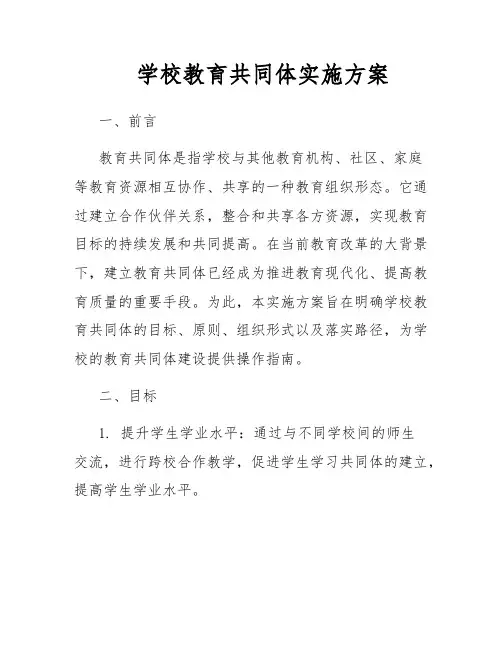 学校教育共同体实施方案

一、前言

教育共同体是指学校与其他教育机构、社区、家庭等教育资源相互协作、共享的一种教育组织形态。它通过建立合作伙伴关系，整合和共享各方资源，实现教育目标的持续发展和共同提高。在当前教育改革的大背景下，建立教育共同体已经成为推进教育现代化、提高教育质量的重要手段。为此，本实施方案旨在明确学校教育共同体的目标、原则、组织形式以及落实路径，为学校的教育共同体建设提供操作指南。

二、目标

1. 提升学生学业水平：通过与不同学校间的师生交流，进行跨校合作教学，促进学生学习共同体的建立，提高学生学业水平。